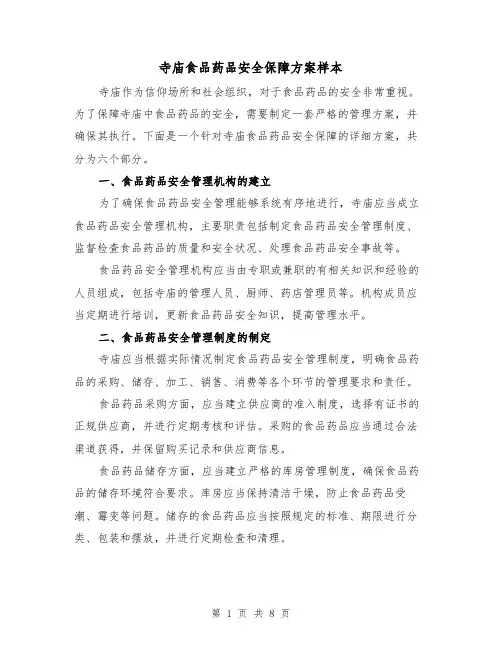 寺庙食品药品安全保障方案样本

寺庙作为信仰场所和社会组织，对于食品药品的安全非常重视。为了保障寺庙中食品药品的安全，需要制定一套严格的管理方案，并确保其执行。下面是一个针对寺庙食品药品安全保障的详细方案，共分为六个部分。

一、食品药品安全管理机构的建立

为了确保食品药品安全管理能够系统有序地进行，寺庙应当成立食品药品安全管理机构，主要职责包括制定食品药品安全管理制度、监督检查食品药品的质量和安全状况、处理食品药品安全事故等。

食品药品安全管理机构应当由专职或兼职的有相关知识和经验的人员组成，包括寺庙的管理人员、厨师、药店管理员等。机构成员应当定期进行培训，更新食品药品安全知识，提高管理水平。

二、食品药品安全管理制度的制定

寺庙应当根据实际情况制定食品药品安全管理制度，明确食品药品的采购、储存、加工、销售、消费等各个环节的管理要求和责任。

食品药品采购方面，应当建立供应商的准入制度，选择有证书的正规供应商，并进行定期考核和评估。采购的食品药品应当通过合法渠道获得，并保留购买记录和供应商信息。

食品药品储存方面，应当建立严格的库房管理制度，确保食品药品的储存环境符合要求。库房应当保持清洁干燥，防止食品药品受潮、霉变等问题。储存的食品药品应当按照规定的标准、期限进行分类、包装和摆放，并进行定期检查和清理。

第 1 页 共 8 页